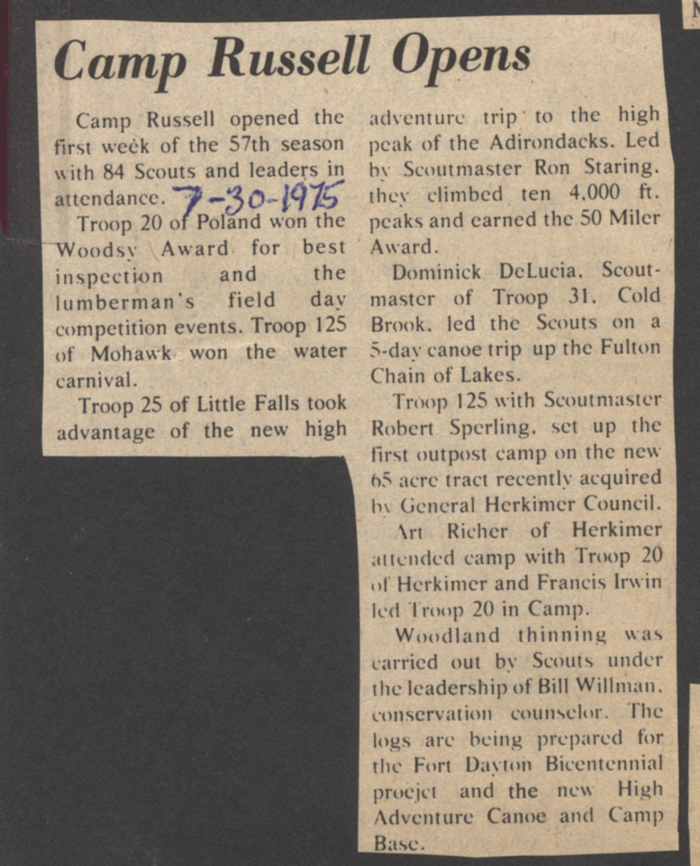 Camp Russell Opens

Camp Russell opened the first week of the 57th season with 84 Scouts and leaders in attendance. 7-30-1975

Troop 20 of Poland won the Woodsy Award for best inspection and the lumberman's field day competition events. Troop 125 of Mohawk won the water carnival.

Troop 25 of Little Falls took advantage of the new high adventure trip to the high peak of the Adirondacks. Led by Scoutmaster Ron Staring, they climbed ten 4,000 ft. peaks and earned the 50 Miler Award.

Dominick DeLucia, Scoutmaster of Troop 31, Cold Brook, led the Scouts on a 5-day canoe trip up the Fulton Chain of Lakes.

Troop 125 with Scoutmaster Robert Sperling, set up the first outpost camp on the new 65 acre tract recently acquired by General Herkimer Council.

Art Richer of Herkimer attended camp with Troop 20 of Herkimer and Francis Irwin led Troop 20 in Camp.

Woodland thinning was carried out by Scouts under the leadership of Bill Willman, conservation counselor. The logs are being prepared for the Fort Dayton Bicentennial proejct and the new High Adventure Canoe and Camp Base.